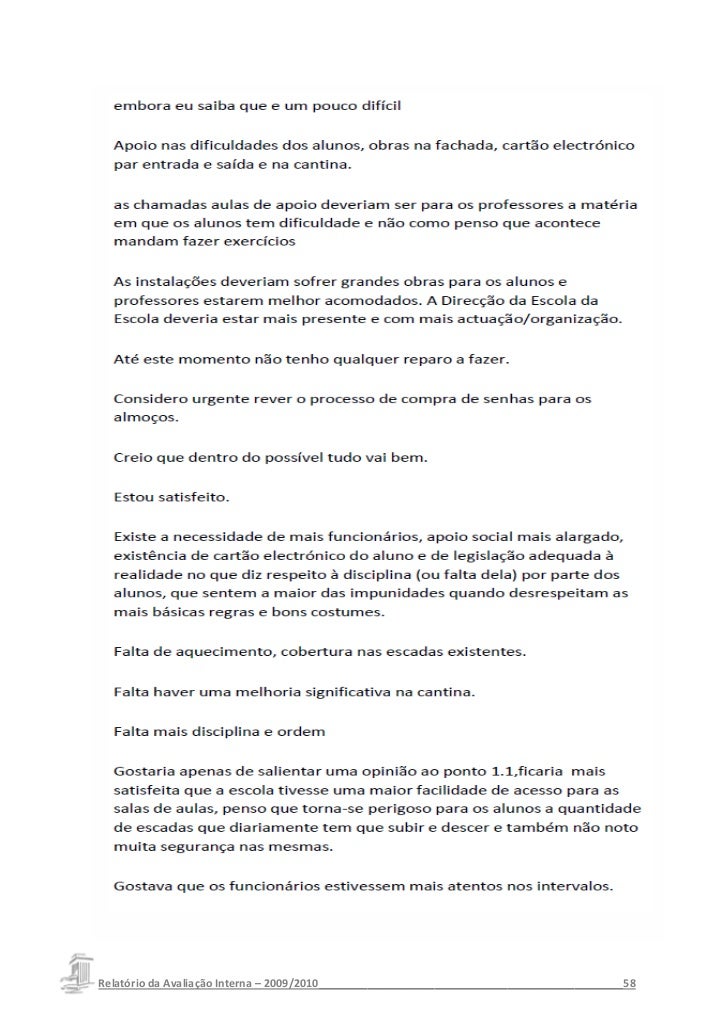 embora eu saiba que e um pouco difícil

Apoio nas dificuldades dos alunos, obras na fachada, cartão electrónico par entrada e saída e na cantina.

as chamadas aulas de apoio deveriam ser para os professores a matéria em que os alunos tem dificuldade e não como penso que acontece mandam fazer exercícios

As instalações deveriam sofrer grandes obras para os alunos e professores estarem melhor acomodados. A Direcção da Escola da Escola deveria estar mais presente e com mais actuação/organização.

Até este momento não tenho qualquer reparo a fazer.

Considero urgente rever o processo de compra de senhas para os almoços.

Creio que dentro do possível tudo vai bem.

Estou satisfeito.

Existe a necessidade de mais funcionários, apoio social mais alargado, existência de cartão electrónico do aluno e de legislação adequada à realidade no que diz respeito à disciplina (ou falta dela) por parte dos alunos, que sentem a maior das impunidades quando desrespeitam as mais básicas regras e bons costumes.

Falta de aquecimento, cobertura nas escadas existentes.

Falta haver uma melhoria significativa na cantina.

Falta mais disciplina e ordem

Gostaria apenas de salientar uma opinião ao ponto 1.1,ficaria mais satisfeita que a escola tivesse uma maior facilidade de acesso para as salas de aulas, penso que torna-se perigoso para os alunos a quantidade de escadas que diariamente tem que subir e descer e também não noto muita segurança nas mesmas.

Gostava que os funcionários estivessem mais atentos nos intervalos.

Relatório da Avaliação Interna – 2009/2010 58